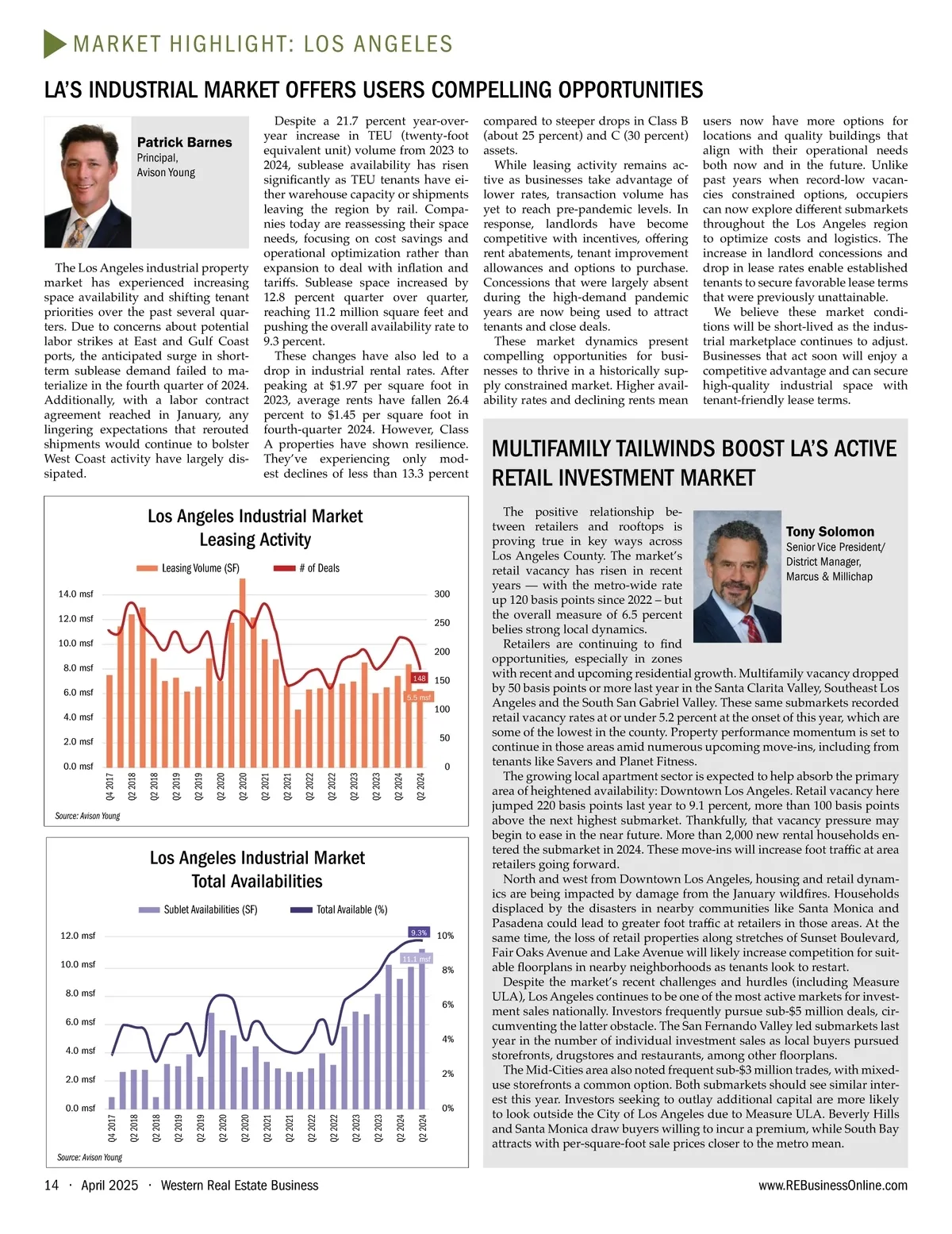 MARKET HIGHLIGHT: LOS ANGELES

LA'S INDUSTRIAL MARKET OFFERS USERS COMPELLING OPPORTUNITIES

Patrick Barnes
Principal,
Avison Young

The Los Angeles industrial property market has experienced increasing space availability and shifting tenant priorities over the past several quarters. Due to concerns about potential labor strikes at East and Gulf Coast ports, the anticipated surge in short-term sublease demand failed to materialize in the fourth quarter of 2024. Additionally, with a labor contract agreement reached in January, any lingering expectations that rerouted shipments would continue to bolster West Coast activity have largely dissipated.

Despite a 21.7 percent year-over-year increase in TEU (twenty-foot equivalent unit) volume from 2023 to 2024, sublease availability has risen significantly as TEU tenants have either warehouse capacity or shipments leaving the region by rail. Companies today are reassessing their space needs, focusing on cost savings and operational optimization rather than expansion to deal with inflation and tariffs. Sublease space increased by 12.8 percent quarter over quarter, reaching 11.2 million square feet and pushing the overall availability rate to 9.3 percent.

These changes have also led to a drop in industrial rental rates. After peaking at $1.97 per square foot in 2023, average rents have fallen 26.4 percent to $1.45 per square foot in fourth-quarter 2024. However, Class A properties have shown resilience. They've experiencing only modest declines of less than 13.3 percent compared to steeper drops in Class B (about 25 percent) and C (30 percent) assets.

While leasing activity remains active as businesses take advantage of lower rates, transaction volume has yet to reach pre-pandemic levels. In response, landlords have become competitive with incentives, offering rent abatements, tenant improvement allowances and options to purchase. Concessions that were largely absent during the high-demand pandemic years are now being used to attract tenants and close deals.

These market dynamics present compelling opportunities for businesses to thrive in a historically supply constrained market. Higher availability rates and declining rents mean users now have more options for locations and quality buildings that align with their operational needs both now and in the future. Unlike past years when record-low vacancies constrained options, occupiers can now explore different submarkets throughout the Los Angeles region to optimize costs and logistics. The increase in landlord concessions and drop in lease rates enable established tenants to secure favorable lease terms that were previously unattainable.

We believe these market conditions will be short-lived as the industrial marketplace continues to adjust. Businesses that act soon will enjoy a competitive advantage and can secure high-quality industrial space with tenant-friendly lease terms.

Los Angeles Industrial Market
Leasing Activity
Leasing Volume (SF) # of Deals
14.0 msf 12.0 msf 10.0 msf 8.0 msf 6.0 msf 4.0 msf 2.0 msf 0.0 msf
300 250 200 150 100 50 0
148
5.5 msf
Q4 2017 Q2 2018 Q2 2018 Q2 2019 Q2 2019 Q2 2020 Q2 2020 Q2 2021 Q2 2021 Q2 2022 Q2 2022 Q2 2023 Q2 2023 Q2 2024 Q2 2024
Source: Avison Young

Los Angeles Industrial Market
Total Availabilities
Sublet Availabilities (SF) Total Available (%)
12.0 msf 10.0 msf 8.0 msf 6.0 msf 4.0 msf 2.0 msf 0.0 msf
10% 8% 6% 4% 2% 0%
9.3%
11.1 msf
Q4 2017 Q2 2018 Q2 2018 Q2 2019 Q2 2019 Q2 2020 Q2 2020 Q2 2021 Q2 2021 Q2 2022 Q2 2022 Q2 2023 Q2 2023 Q2 2024 Q2 2024
Source: Avison Young

MULTIFAMILY TAILWINDS BOOST LA'S ACTIVE RETAIL INVESTMENT MARKET

Tony Solomon
Senior Vice President/
District Manager,
Marcus & Millichap

The positive relationship between retailers and rooftops is proving true in key ways across Los Angeles County. The market's retail vacancy has risen in recent years — with the metro-wide rate up 120 basis points since 2022 – but the overall measure of 6.5 percent belies strong local dynamics.

Retailers are continuing to find opportunities, especially in zones with recent and upcoming residential growth. Multifamily vacancy dropped by 50 basis points or more last year in the Santa Clarita Valley, Southeast Los Angeles and the South San Gabriel Valley. These same submarkets recorded retail vacancy rates at or under 5.2 percent at the onset of this year, which are some of the lowest in the county. Property performance momentum is set to continue in those areas amid numerous upcoming move-ins, including from tenants like Savers and Planet Fitness.

The growing local apartment sector is expected to help absorb the primary area of heightened availability: Downtown Los Angeles. Retail vacancy here jumped 220 basis points last year to 9.1 percent, more than 100 basis points above the next highest submarket. Thankfully, that vacancy pressure may begin to ease in the near future. More than 2,000 new rental households entered the submarket in 2024. These move-ins will increase foot traffic at area retailers going forward.

North and west from Downtown Los Angeles, housing and retail dynamics are being impacted by damage from the January wildfires. Households displaced by the disasters in nearby communities like Santa Monica and Pasadena could lead to greater foot traffic at retailers in those areas. At the same time, the loss of retail properties along stretches of Sunset Boulevard, Fair Oaks Avenue and Lake Avenue will likely increase competition for suitable floorplans in nearby neighborhoods as tenants look to restart.

Despite the market's recent challenges and hurdles (including Measure ULA), Los Angeles continues to be one of the most active markets for investment sales nationally. Investors frequently pursue sub-$5 million deals, circumventing the latter obstacle. The San Fernando Valley led submarkets last year in the number of individual investment sales as local buyers pursued storefronts, drugstores and restaurants, among other floorplans.

The Mid-Cities area also noted frequent sub-$3 million trades, with mixed-use storefronts a common option. Both submarkets should see similar interest this year. Investors seeking to outlay additional capital are more likely to look outside the City of Los Angeles due to Measure ULA. Beverly Hills and Santa Monica draw buyers willing to incur a premium, while South Bay attracts with per-square-foot sale prices closer to the metro mean.

14 · April 2025 · Western Real Estate Business www.REBusinessOnline.com